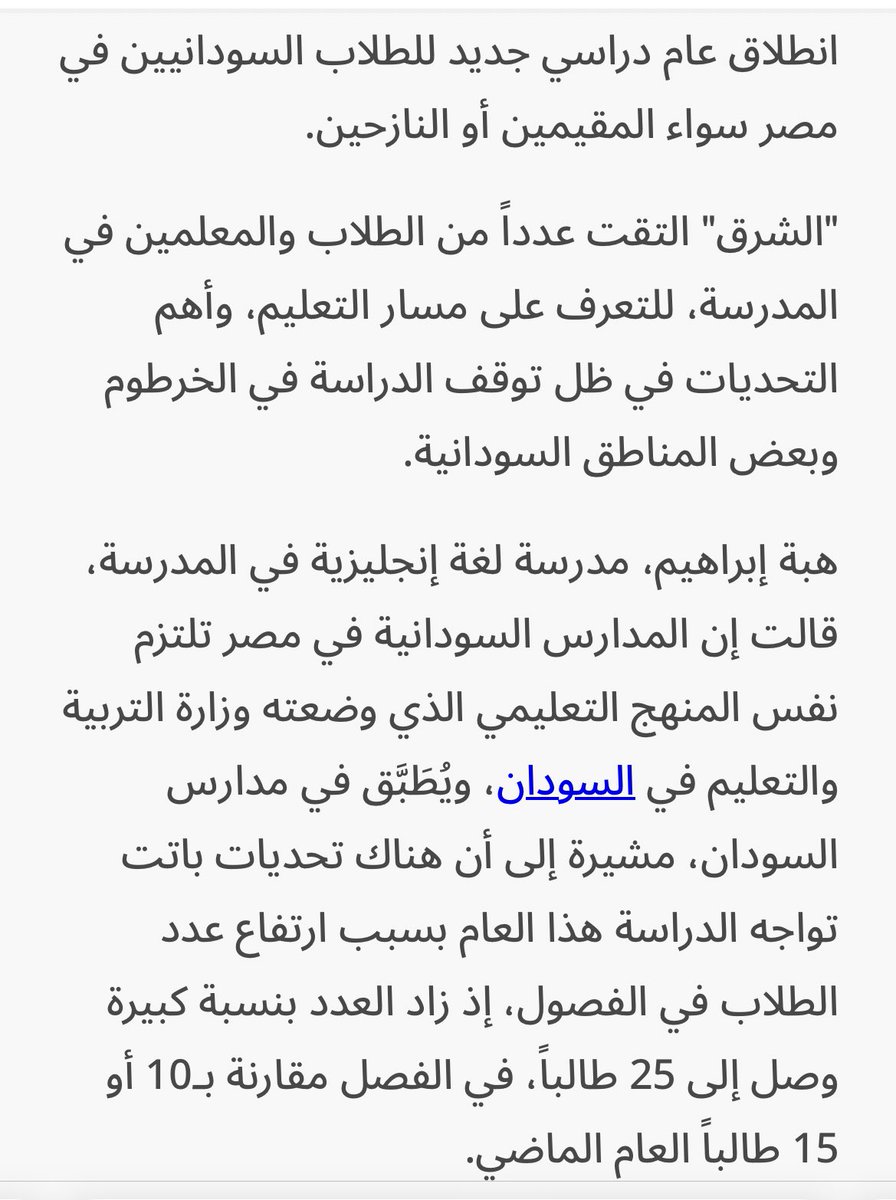 انطلاق عام دراسي جديد للطلاب السودانيين في مصر سواء المقيمين أو النازحين.

"الشرق" التقت عدداً من الطلاب والمعلمين في المدرسة، للتعرف على مسار التعليم، وأهم التحديات في ظل توقف الدراسة في الخرطوم وبعض المناطق السودانية.

هبة إبراهيم، مدرسة لغة إنجليزية في المدرسة، قالت إن المدارس السودانية في مصر تلتزم نفس المنهج التعليمي الذي وضعته وزارة التربية والتعليم في السودان، ويُطَبَّق في مدارس السودان، مشيرة إلى أن هناك تحديات باتت تواجه الدراسة هذا العام بسبب ارتفاع عدد الطلاب في الفصول، إذ زاد العدد بنسبة كبيرة وصل إلى 25 طالباً، في الفصل مقارنة بـ10 أو 15 طالباً العام الماضي.